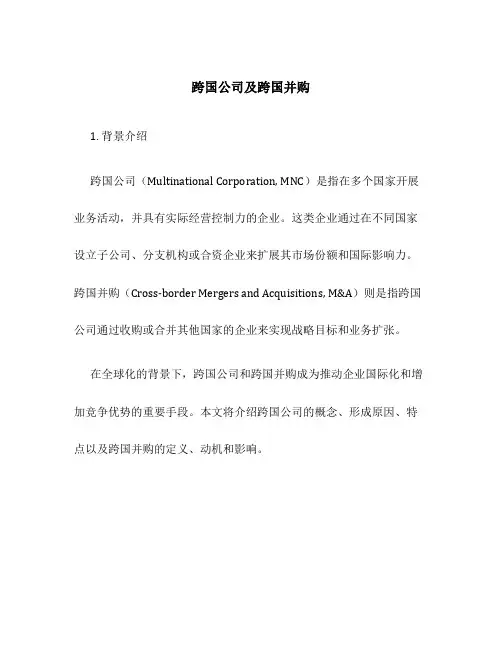 跨国公司及跨国并购

1. 背景介绍

跨国公司（Multinational Corporation, MNC）是指在多个国家开展业务活动，并具有实际经营控制力的企业。这类企业通过在不同国家设立子公司、分支机构或合资企业来扩展其市场份额和国际影响力。跨国并购（Cross-border Mergers and Acquisitions, M&A）则是指跨国公司通过收购或合并其他国家的企业来实现战略目标和业务扩张。

在全球化的背景下，跨国公司和跨国并购成为推动企业国际化和增加竞争优势的重要手段。本文将介绍跨国公司的概念、形成原因、特点以及跨国并购的定义、动机和影响。